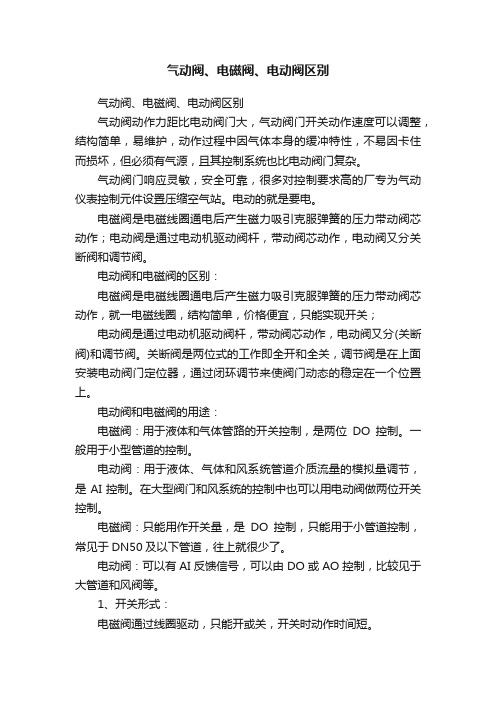 气动阀、电磁阀、电动阀区别

气动阀、电磁阀、电动阀区别

气动阀动作力距比电动阀门大，气动阀门开关动作速度可以调整，结构简单，易维护，动作过程中因气体本身的缓冲特性，不易因卡住而损坏，但必须有气源，且其控制系统也比电动阀门复杂。

气动阀门响应灵敏，安全可靠，很多对控制要求高的厂专为气动仪表控制元件设置压缩空气站。电动的就是要电。

电磁阀是电磁线圈通电后产生磁力吸引克服弹簧的压力带动阀芯动作；电动阀是通过电动机驱动阀杆，带动阀芯动作，电动阀又分关断阀和调节阀。

电动阀和电磁阀的区别：

电磁阀是电磁线圈通电后产生磁力吸引克服弹簧的压力带动阀芯动作，就一电磁线圈，结构简单，价格便宜，只能实现开关；

电动阀是通过电动机驱动阀杆，带动阀芯动作，电动阀又分(关断阀)和调节阀。关断阀是两位式的工作即全开和全关，调节阀是在上面安装电动阀门定位器，通过闭环调节来使阀门动态的稳定在一个位置上。

电动阀和电磁阀的用途：

电磁阀：用于液体和气体管路的开关控制，是两位 DO 控制。一般用于小型管道的控制。

电动阀：用于液体、气体和风系统管道介质流量的模拟量调节，是 AI 控制。在大型阀门和风系统的控制中也可以用电动阀做两位开关控制。

电磁阀：只能用作开关量，是 DO 控制，只能用于小管道控制，常见于 DN50 及以下管道，往上就很少了。

电动阀：可以有 AI 反馈信号，可以由 DO 或 AO 控制，比较见于大管道和风阀等。

1、开关形式：

电磁阀通过线圈驱动，只能开或关，开关时动作时间短。